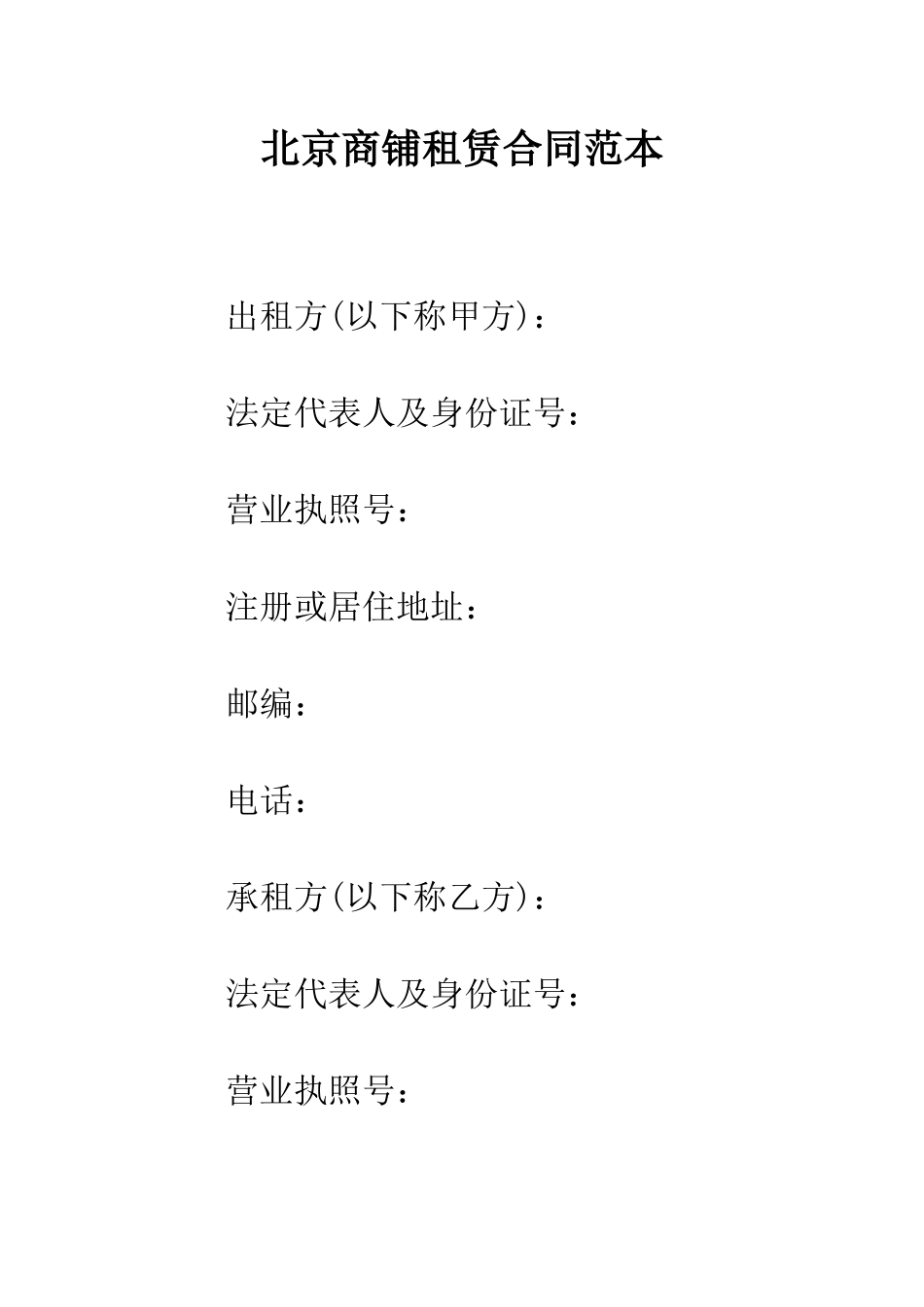 北京商铺租赁合同范本

出租方(以下称甲方)：

法定代表人及身份证号：

营业执照号：

注册或居住地址：

邮编：

电话：

承租方(以下称乙方)：

法定代表人及身份证号：

营业执照号：